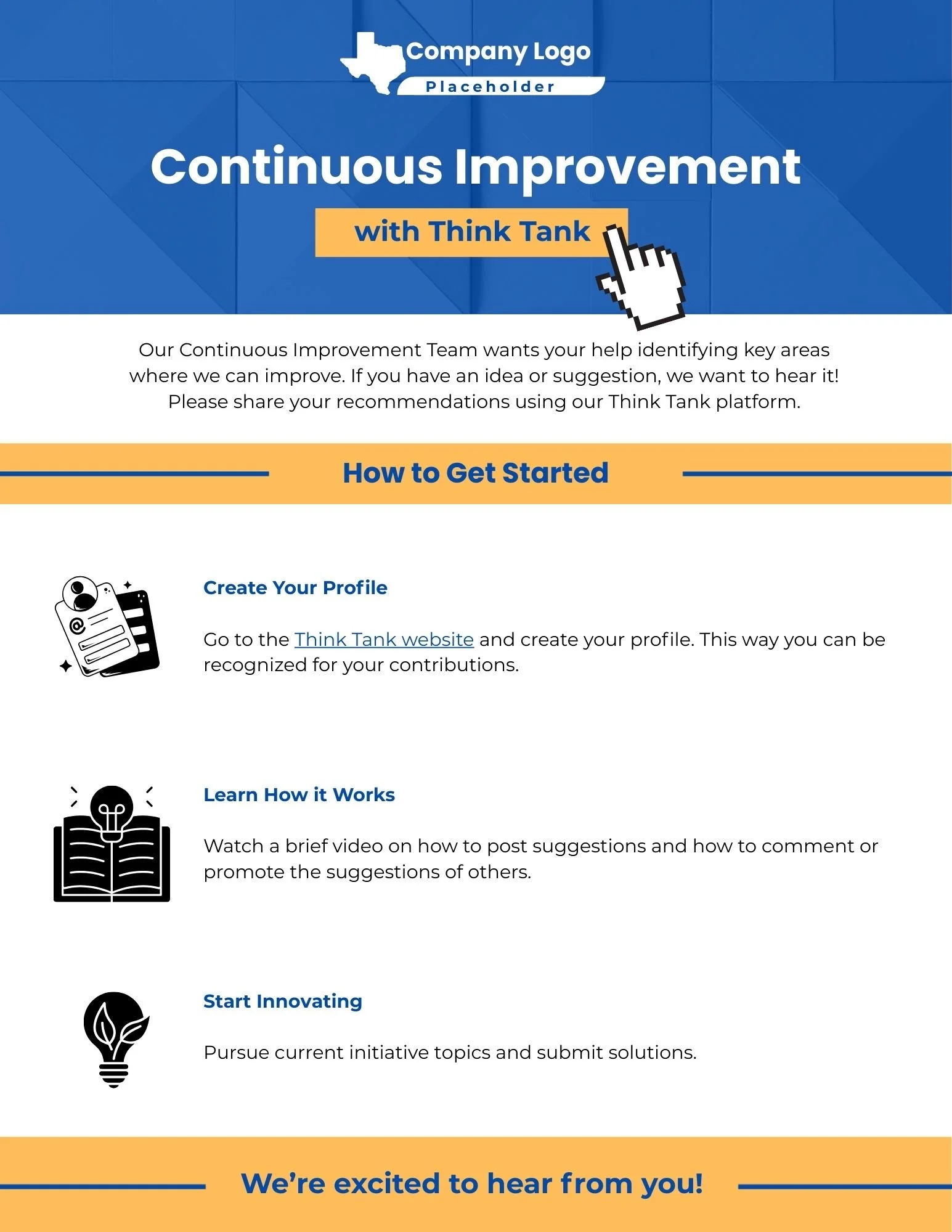 Company Logo
Placeholder

Continuous Improvement

with Think Tank

Our Continuous Improvement Team wants your help identifying key areas where we can improve. If you have an idea or suggestion, we want to hear it! Please share your recommendations using our Think Tank platform.

How to Get Started

Create Your Profile

Go to the Think Tank website and create your profile. This way you can be recognized for your contributions.

Learn How it Works

Watch a brief video on how to post suggestions and how to comment or promote the suggestions of others.

Start Innovating

Pursue current initiative topics and submit solutions.

We're excited to hear from you!